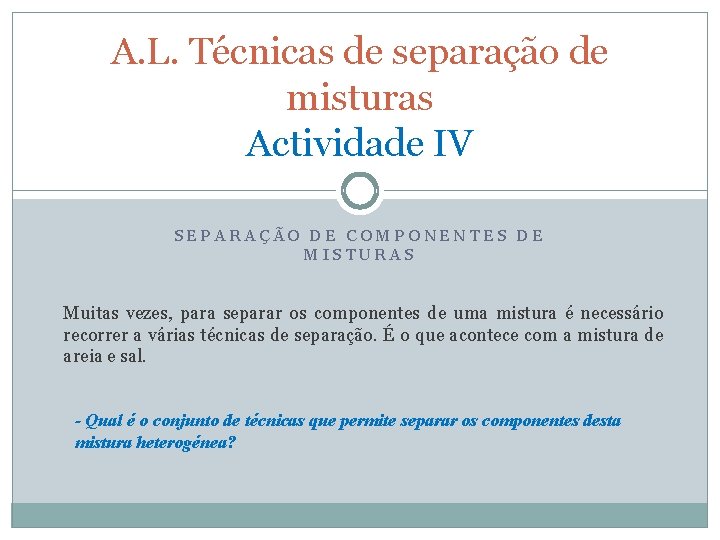 A.L. Técnicas de separação de misturas
Actividade IV

SEPARAÇÃO DE COMPONENTES DE MISTURAS

Muitas vezes, para separar os componentes de uma mistura é necessário recorrer a várias técnicas de separação. É o que acontece com a mistura de areia e sal.

- Qual é o conjunto de técnicas que permite separar os componentes desta mistura heterogénea?